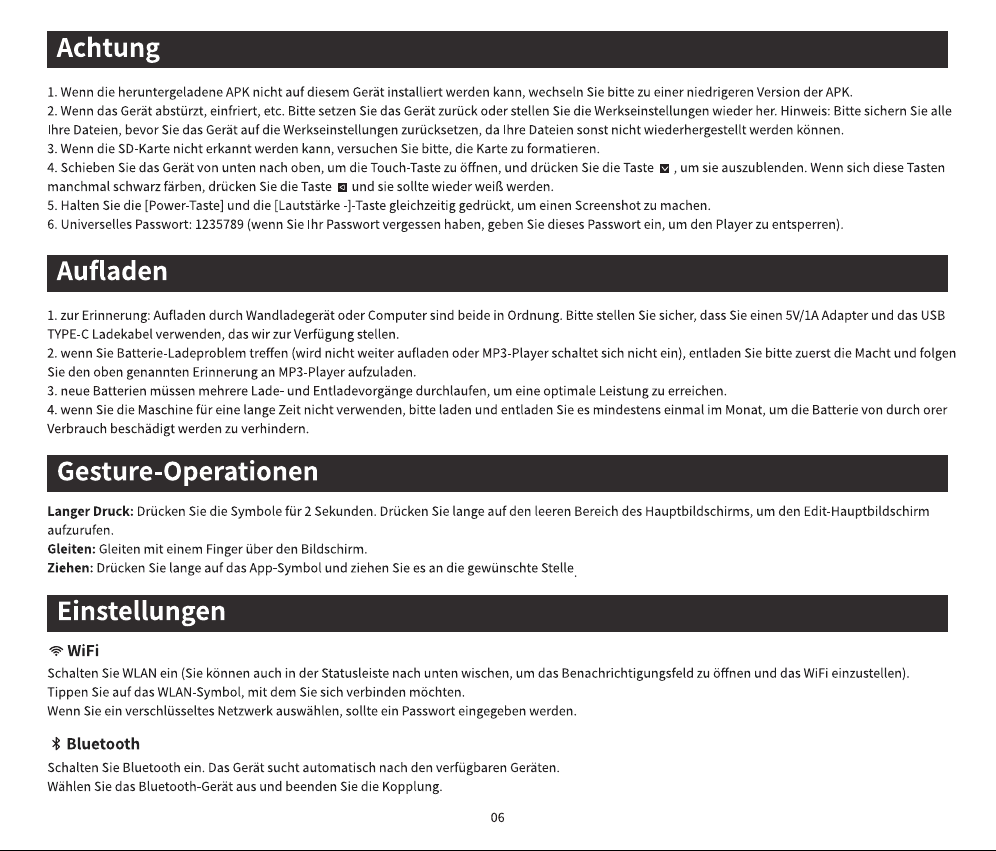 Achtung

1. Wenn die heruntergeladene APK nicht auf diesem Gerät installiert werden kann, wechseln Sie bitte zu einer niedrigeren Version der APK.
2. Wenn das Gerät abstürzt, einfriert, etc. Bitte setzen Sie das Gerät zurück oder stellen Sie die Werkseinstellungen wieder her. Hinweis: Bitte sichern Sie alle Ihre Dateien, bevor Sie das Gerät auf die Werkseinstellungen zurücksetzen, da Ihre Dateien sonst nicht wiederhergestellt werden können.
3. Wenn die SD-Karte nicht erkannt werden kann, versuchen Sie bitte, die Karte zu formatieren.
4. Schieben Sie das Gerät von unten nach oben, um die Touch-Taste zu öffnen, und drücken Sie die Taste , um sie auszublenden. Wenn sich diese Tasten manchmal schwarz färben, drücken Sie die Taste und sie sollte wieder weiß werden.
5. Halten Sie die [Power-Taste] und die [Lautstärke -]-Taste gleichzeitig gedrückt, um einen Screenshot zu machen.
6. Universelles Passwort: 1235789 (wenn Sie Ihr Passwort vergessen haben, geben Sie dieses Passwort ein, um den Player zu entsperren).

Aufladen

1. zur Erinnerung: Aufladen durch Wandladegerät oder Computer sind beide in Ordnung. Bitte stellen Sie sicher, dass Sie einen 5V/1A Adapter und das USB TYPE-C Ladekabel verwenden, das wir zur Verfügung stellen.
2. wenn Sie Batterie-Ladeproblem treffen (wird nicht weiter aufladen oder MP3-Player schaltet sich nicht ein), entladen Sie bitte zuerst die Macht und folgen Sie den oben genannten Erinnerung an MP3-Player aufzuladen.
3. neue Batterien müssen mehrere Lade- und Entladevorgänge durchlaufen, um eine optimale Leistung zu erreichen.
4. wenn Sie die Maschine für eine lange Zeit nicht verwenden, bitte laden und entladen Sie es mindestens einmal im Monat, um die Batterie von durch orer Verbrauch beschädigt werden zu verhindern.

Gesture-Operationen

Langer Druck: Drücken Sie die Symbole für 2 Sekunden. Drücken Sie lange auf den leeren Bereich des Hauptbildschirms, um den Edit-Hauptbildschirm aufzurufen.
Gleiten: Gleiten mit einem Finger über den Bildschirm.
Ziehen: Drücken Sie lange auf das App-Symbol und ziehen Sie es an die gewünschte Stelle.

Einstellungen

WiFi
Schalten Sie WLAN ein (Sie können auch in der Statusleiste nach unten wischen, um das Benachrichtigungsfeld zu öffnen und das WiFi einzustellen).
Tippen Sie auf das WLAN-Symbol, mit dem Sie sich verbinden möchten.
Wenn Sie ein verschlüsseltes Netzwerk auswählen, sollte ein Passwort eingegeben werden.

Bluetooth
Schalten Sie Bluetooth ein. Das Gerät sucht automatisch nach den verfügbaren Geräten.
Wählen Sie das Bluetooth-Gerät aus und beenden Sie die Kopplung.

06